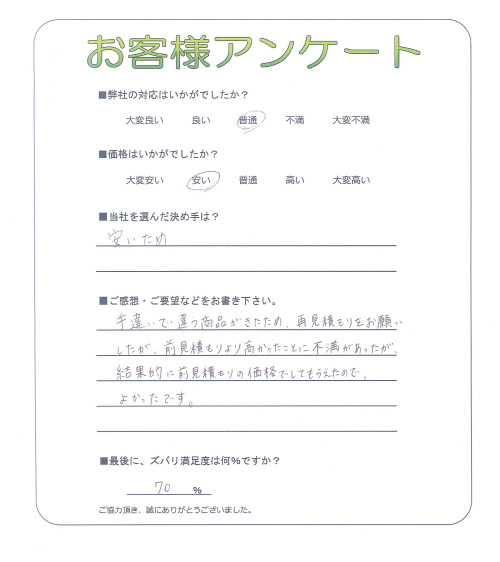 お客様アンケート

■弊社の対応はいかがでしたか？

大変良い　良い　普通　不満　大変不満

■価格はいかがでしたか？

大変安い　安い　普通　高い　大変高い

■当社を選んだ決め手は？

安いため

■ご感想・ご要望などをお書き下さい。

手違いで違う商品がきたため、再見積もりをお願いしたが、前見積もりより高かったことに不満があったが、結果的に前見積もりの価格でしてもらえたので、よかったです。

■最後に、ズバリ満足度は何%ですか？

70 %

ご協力頂き、誠にありがとうございました。